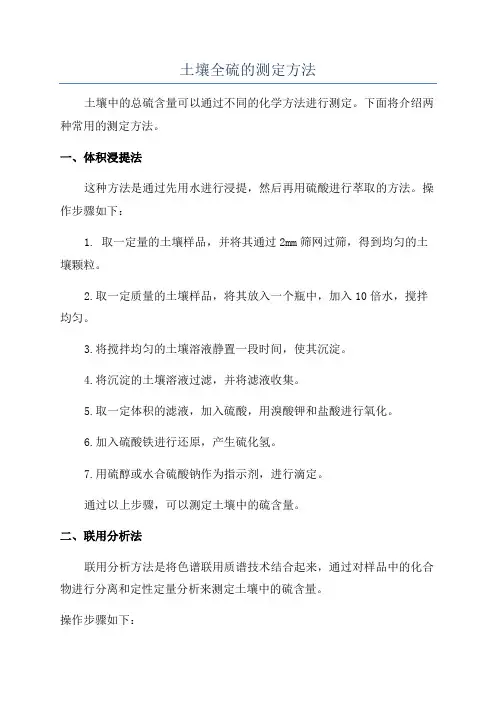 土壤全硫的测定方法

土壤中的总硫含量可以通过不同的化学方法进行测定。下面将介绍两种常用的测定方法。

一、体积浸提法

这种方法是通过先用水进行浸提，然后再用硫酸进行萃取的方法。操作步骤如下：

1. 取一定量的土壤样品，并将其通过 2mm 筛网过筛，得到均匀的土壤颗粒。

2.取一定质量的土壤样品，将其放入一个瓶中，加入 10 倍水，搅拌均匀。

3.将搅拌均匀的土壤溶液静置一段时间，使其沉淀。

4.将沉淀的土壤溶液过滤，并将滤液收集。

5.取一定体积的滤液，加入硫酸，用溴酸钾和盐酸进行氧化。

6.加入硫酸铁进行还原，产生硫化氢。

7.用硫醇或水合硫酸钠作为指示剂，进行滴定。

通过以上步骤，可以测定土壤中的硫含量。

二、联用分析法

联用分析方法是将色谱联用质谱技术结合起来，通过对样品中的化合物进行分离和定性定量分析来测定土壤中的硫含量。

操作步骤如下：